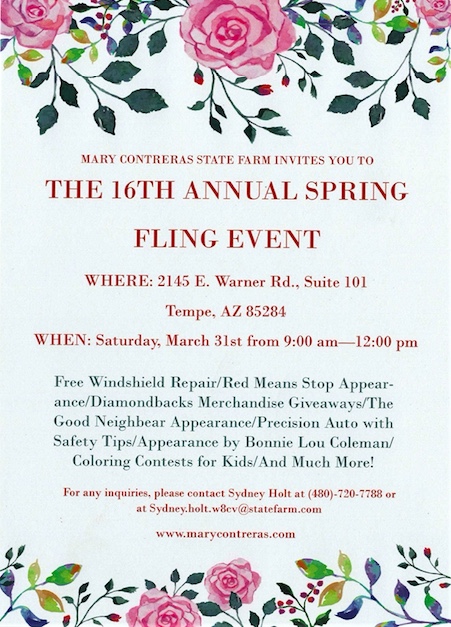 MARY CONTRERAS STATE FARM INVITES YOU TO

THE 16TH ANNUAL SPRING FLING EVENT

WHERE: 2145 E. Warner Rd., Suite 101

Tempe, AZ 85284

WHEN: Saturday, March 31st from 9:00 am—12:00 pm

Free Windshield Repair/Red Means Stop Appearance/Diamondbacks Merchandise Giveaways/The Good Neighbear Appearance/Precision Auto with Safety Tips/Appearance by Bonnie Lou Coleman/ Coloring Contests for Kids/And Much More!

For any inquiries, please contact Sydney Holt at (480)-720-7788 or at Sydney.holt.w8cv@statefarm.com

www.marycontreras.com